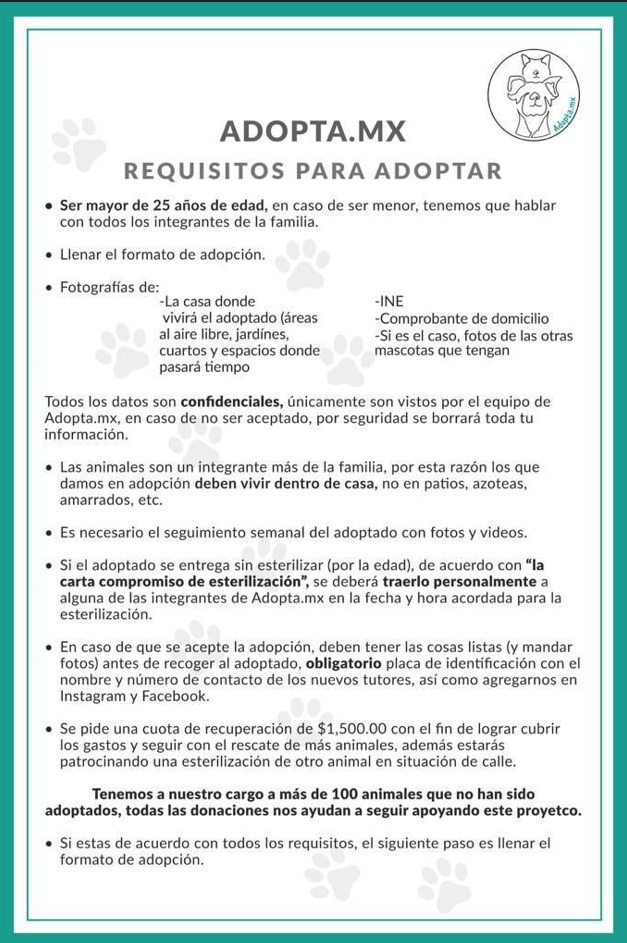 Adopta.mx

ADOPTA.MX

REQUISITOS PARA ADOPTAR

• Ser mayor de 25 años de edad, en caso de ser menor, tenemos que hablar con todos los integrantes de la familia.

• Llenar el formato de adopción.

• Fotografías de:
-La casa donde vivirá el adoptado (áreas al aire libre, jardínes, cuartos y espacios donde pasará tiempo
-INE
-Comprobante de domicilio
-Si es el caso, fotos de las otras mascotas que tengan

Todos los datos son confidenciales, únicamente son vistos por el equipo de Adopta.mx, en caso de no ser aceptado, por seguridad se borrará toda tu información.

• Las animales son un integrante más de la familia, por esta razón los que damos en adopción deben vivir dentro de casa, no en patios, azoteas, amarrados, etc.

• Es necesario el seguimiento semanal del adoptado con fotos y videos.

• Si el adoptado se entrega sin esterilizar (por la edad), de acuerdo con "la carta compromiso de esterilización", se deberá traerlo personalmente a alguna de las integrantes de Adopta.mx en la fecha y hora acordada para la esterilización.

• En caso de que se acepte la adopción, deben tener las cosas listas (y mandar fotos) antes de recoger al adoptado, obligatorio placa de identificación con el nombre y número de contacto de los nuevos tutores, así como agregarnos en Instagram y Facebook.

• Se pide una cuota de recuperación de $1,500.00 con el fin de lograr cubrir los gastos y seguir con el rescate de más animales, además estarás patrocinando una esterilización de otro animal en situación de calle.

Tenemos a nuestro cargo a más de 100 animales que no han sido adoptados, todas las donaciones nos ayudan a seguir apoyando este proyetco.

• Si estas de acuerdo con todos los requisitos, el siguiente paso es llenar el formato de adopción.